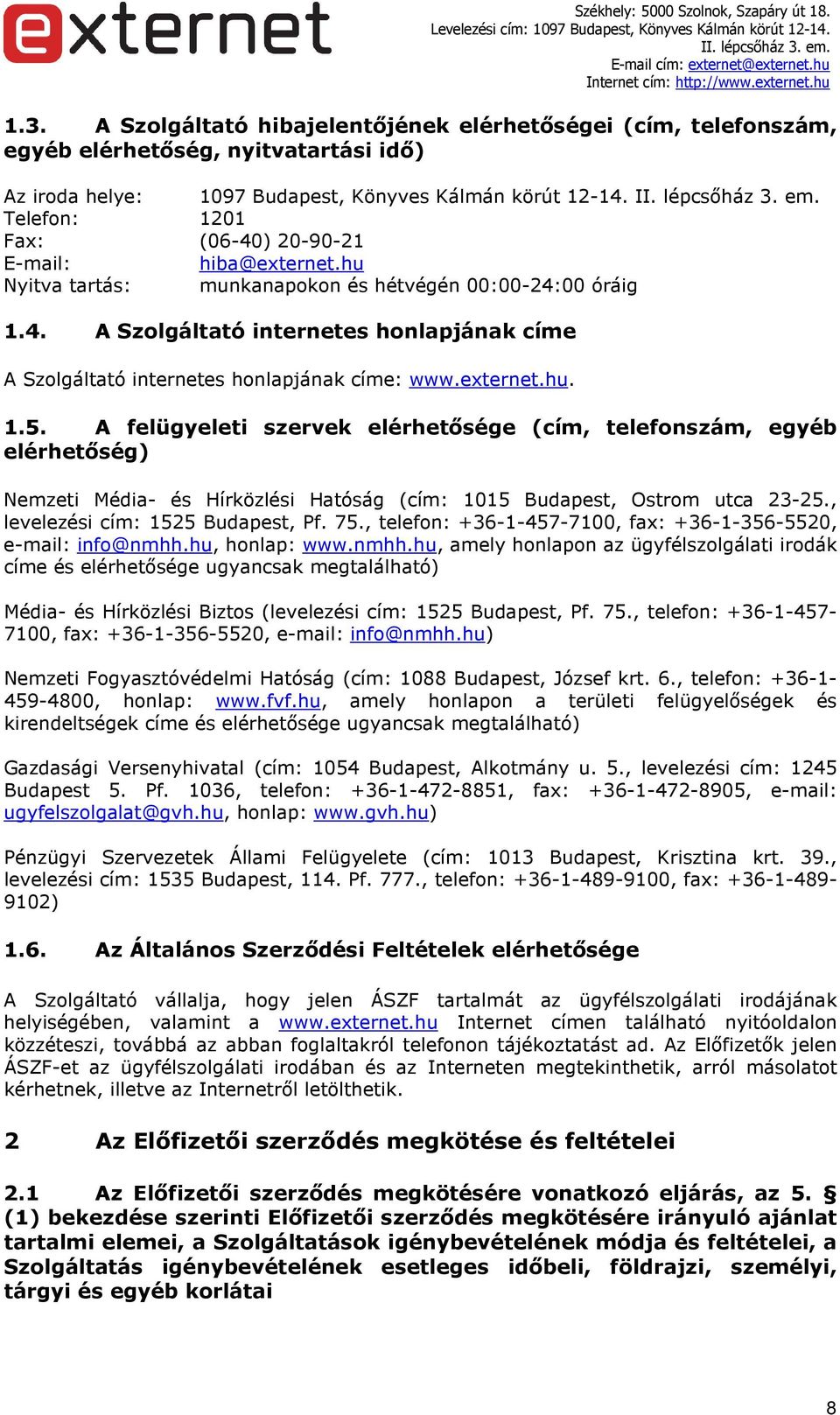 externet

Székhely: 5000 Szolnok, Szapáry út 18.
Levelezési cím: 1097 Budapest, Könyves Kálmán körút 12-14.
II. lépcsőház 3. em.
E-mail cím: externet@externet.hu
Internet cím: http://www.externet.hu

1.3. A Szolgáltató hibajelentőjének elérhetőségei (cím, telefonszám, egyéb elérhetőség, nyitvatartási idő)

Az iroda helye: 1097 Budapest, Könyves Kálmán körút 12-14. II. lépcsőház 3. em.
Telefon: 1201
Fax: (06-40) 20-90-21
E-mail: hiba@externet.hu
Nyitva tartás: munkanapokon és hétvégén 00:00-24:00 óráig

1.4. A Szolgáltató internetes honlapjának címe

A Szolgáltató internetes honlapjának címe: www.externet.hu.

1.5. A felügyeleti szervek elérhetősége (cím, telefonszám, egyéb elérhetőség)

Nemzeti Média- és Hírközlési Hatóság (cím: 1015 Budapest, Ostrom utca 23-25., levelezési cím: 1525 Budapest, Pf. 75., telefon: +36-1-457-7100, fax: +36-1-356-5520, e-mail: info@nmhh.hu, honlap: www.nmhh.hu, amely honlapon az ügyfélszolgálati irodák címe és elérhetősége ugyancsak megtalálható)

Média- és Hírközlési Biztos (levelezési cím: 1525 Budapest, Pf. 75., telefon: +36-1-457-7100, fax: +36-1-356-5520, e-mail: info@nmhh.hu)

Nemzeti Fogyasztóvédelmi Hatóság (cím: 1088 Budapest, József krt. 6., telefon: +36-1-459-4800, honlap: www.fvf.hu, amely honlapon a területi felügyelőségek és kirendeltségek címe és elérhetősége ugyancsak megtalálható)

Gazdasági Versenyhivatal (cím: 1054 Budapest, Alkotmány u. 5., levelezési cím: 1245 Budapest 5. Pf. 1036, telefon: +36-1-472-8851, fax: +36-1-472-8905, e-mail: ugyfelszolgalat@gvh.hu, honlap: www.gvh.hu)

Pénzügyi Szervezetek Állami Felügyelete (cím: 1013 Budapest, Krisztina krt. 39., levelezési cím: 1535 Budapest, 114. Pf. 777., telefon: +36-1-489-9100, fax: +36-1-489-9102)

1.6. Az Általános Szerződési Feltételek elérhetősége

A Szolgáltató vállalja, hogy jelen ÁSZF tartalmát az ügyfélszolgálati irodájának helyiségében, valamint a www.externet.hu Internet címen található nyitóoldalon közzéteszi, továbbá az abban foglaltakról telefonon tájékoztatást ad. Az Előfizetők jelen ÁSZF-et az ügyfélszolgálati irodában és az Interneten megtekinthetik, arról másolatot kérhetnek, illetve az Internetről letölthetik.

2 Az Előfizetői szerződés megkötése és feltételei

2.1 Az Előfizetői szerződés megkötésére vonatkozó eljárás, az 5. § (1) bekezdése szerinti Előfizetői szerződés megkötésére irányuló ajánlat tartalmi elemei, a Szolgáltatások igénybevételének módja és feltételei, a Szolgáltatás igénybevételének esetleges időbeli, földrajzi, személyi, tárgyi és egyéb korlátai

8